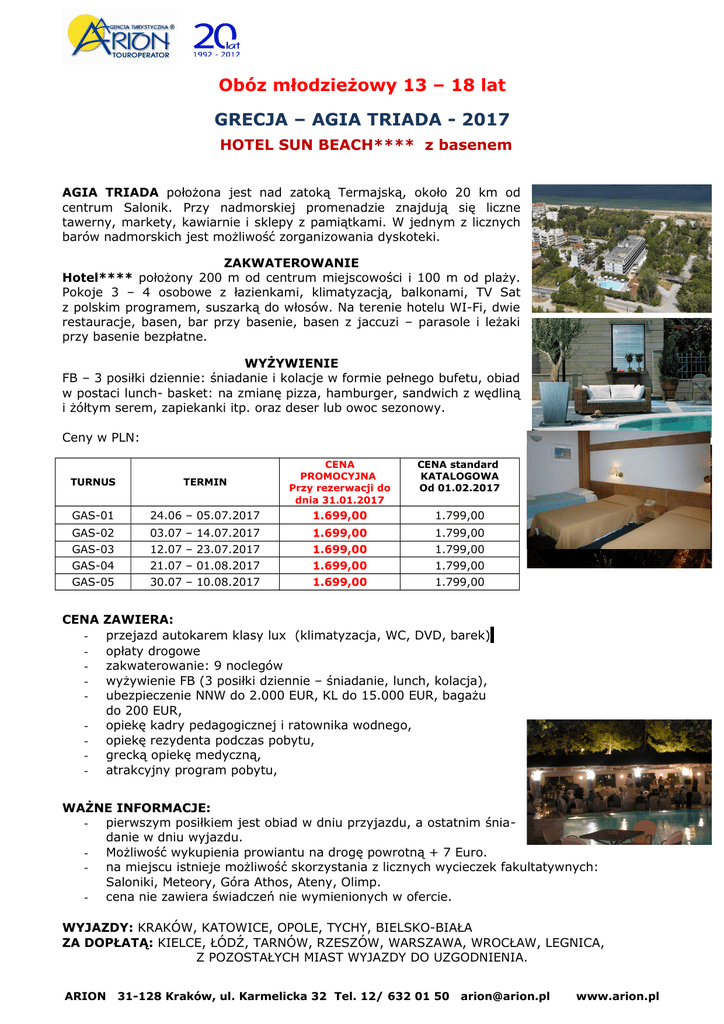 AGENCJA TURYSTYCZNA ®
ARION
TOUROPERATOR

20 lat
1992 - 2012

Obóz młodzieżowy 13 – 18 lat

GRECJA – AGIA TRIADA - 2017

HOTEL SUN BEACH**** z basenem

AGIA TRIADA położona jest nad zatoką Termajską, około 20 km od centrum Salonik. Przy nadmorskiej promenadzie znajdują się liczne tawerny, markety, kawiarnie i sklepy z pamiątkami. W jednym z licznych barów nadmorskich jest możliwość zorganizowania dyskoteki.

ZAKWATEROWANIE
Hotel**** położony 200 m od centrum miejscowości i 100 m od plaży. Pokoje 3 – 4 osobowe z łazienkami, klimatyzacją, balkonami, TV Sat z polskim programem, suszarką do włosów. Na terenie hotelu WI-Fi, dwie restauracje, basen, bar przy basenie, basen z jaccuzi – parasole i leżaki przy basenie bezpłatne.

WYŻYWIENIE
FB – 3 posiłki dziennie: śniadanie i kolacje w formie pełnego bufetu, obiad w postaci lunch- basket: na zmianę pizza, hamburger, sandwich z wędliną i żółtym serem, zapiekanki itp. oraz deser lub owoc sezonowy.

Ceny w PLN:

| TURNUS | TERMIN | CENA PROMOCYJNA Przy rezerwacji do dnia 31.01.2017 | CENA standard KATALOGOWA Od 01.02.2017 |
|---|---|---|---|
| GAS-01 | 24.06 – 05.07.2017 | 1.699,00 | 1.799,00 |
| GAS-02 | 03.07 – 14.07.2017 | 1.699,00 | 1.799,00 |
| GAS-03 | 12.07 – 23.07.2017 | 1.699,00 | 1.799,00 |
| GAS-04 | 21.07 – 01.08.2017 | 1.699,00 | 1.799,00 |
| GAS-05 | 30.07 – 10.08.2017 | 1.699,00 | 1.799,00 |

CENA ZAWIERA:
- przejazd autokarem klasy lux (klimatyzacja, WC, DVD, barek)
- opłaty drogowe
- zakwaterowanie: 9 noclegów
- wyżywienie FB (3 posiłki dziennie – śniadanie, lunch, kolacja),
- ubezpieczenie NNW do 2.000 EUR, KL do 15.000 EUR, bagażu do 200 EUR,
- opiekę kadry pedagogicznej i ratownika wodnego,
- opiekę rezydenta podczas pobytu,
- grecką opiekę medyczną,
- atrakcyjny program pobytu,

WAŻNE INFORMACJE:
- pierwszym posiłkiem jest obiad w dniu przyjazdu, a ostatnim śniadanie w dniu wyjazdu.
- Możliwość wykupienia prowiantu na drogę powrotną + 7 Euro.
- na miejscu istnieje możliwość skorzystania z licznych wycieczek fakultatywnych: Saloniki, Meteory, Góra Athos, Ateny, Olimp.
- cena nie zawiera świadczeń nie wymienionych w ofercie.

WYJAZDY: KRAKÓW, KATOWICE, OPOLE, TYCHY, BIELSKO-BIAŁA
ZA DOPŁATĄ: KIELCE, ŁÓDŹ, TARNÓW, RZESZÓW, WARSZAWA, WROCŁAW, LEGNICA, Z POZOSTAŁYCH MIAST WYJAZDY DO UZGODNIENIA.

ARION 31-128 Kraków, ul. Karmelicka 32 Tel. 12/ 632 01 50 arion@arion.pl www.arion.pl